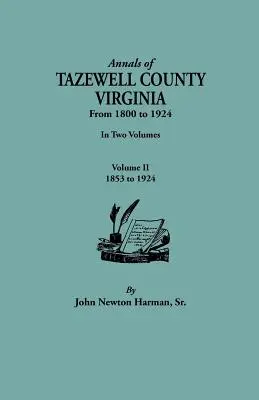 Annals of
TAZEWELL COUNTY
VIRGINIA
From 1800 to 1924

In Two Volumes

Volume II
1853 to 1924

By
John Newton Harman, Sr.